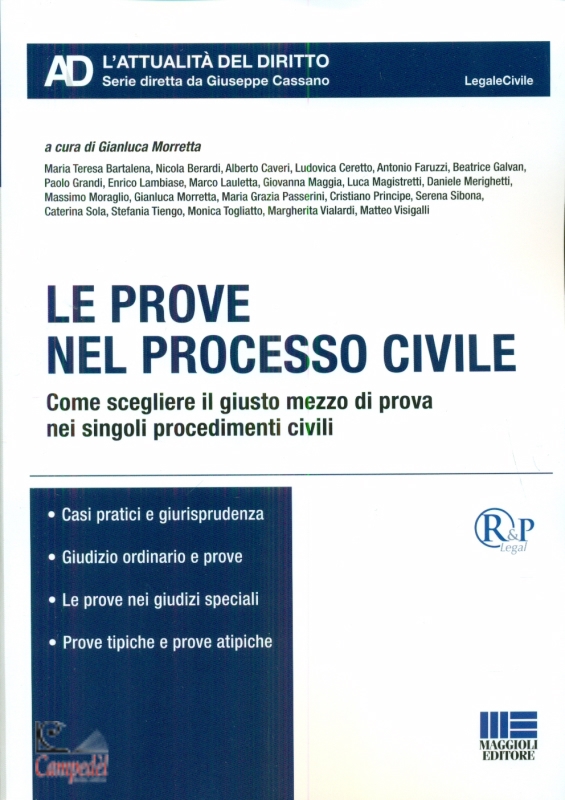 AD L'ATTUALITÀ DEL DIRITTO
Serie diretta da Giuseppe Cassano

LegaleCivile

a cura di Gianluca Morretta

Maria Teresa Bartalena, Nicola Berardi, Alberto Caveri, Ludovica Ceretto, Antonio Faruzzi, Beatrice Galvan, Paolo Grandi, Enrico Lambiase, Marco Lauletta, Giovanna Maggia, Luca Magistretti, Daniele Merighetti, Massimo Moraglio, Gianluca Morretta, Maria Grazia Passerini, Cristiano Principe, Serena Sibona, Caterina Sola, Stefania Tiengo, Monica Togliatto, Margherita Vialardi, Matteo Visigalli

LE PROVE NEL PROCESSO CIVILE

Come scegliere il giusto mezzo di prova nei singoli procedimenti civili

• Casi pratici e giurisprudenza
• Giudizio ordinario e prove
• Le prove nei giudizi speciali
• Prove tipiche e prove atipiche

R&P Legal

Campedèl

MAGGIOLI EDITORE